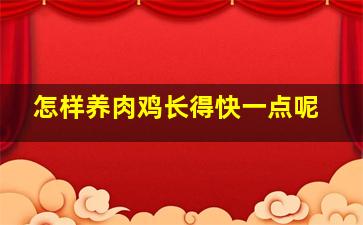 怎样养肉鸡长得快一点呢